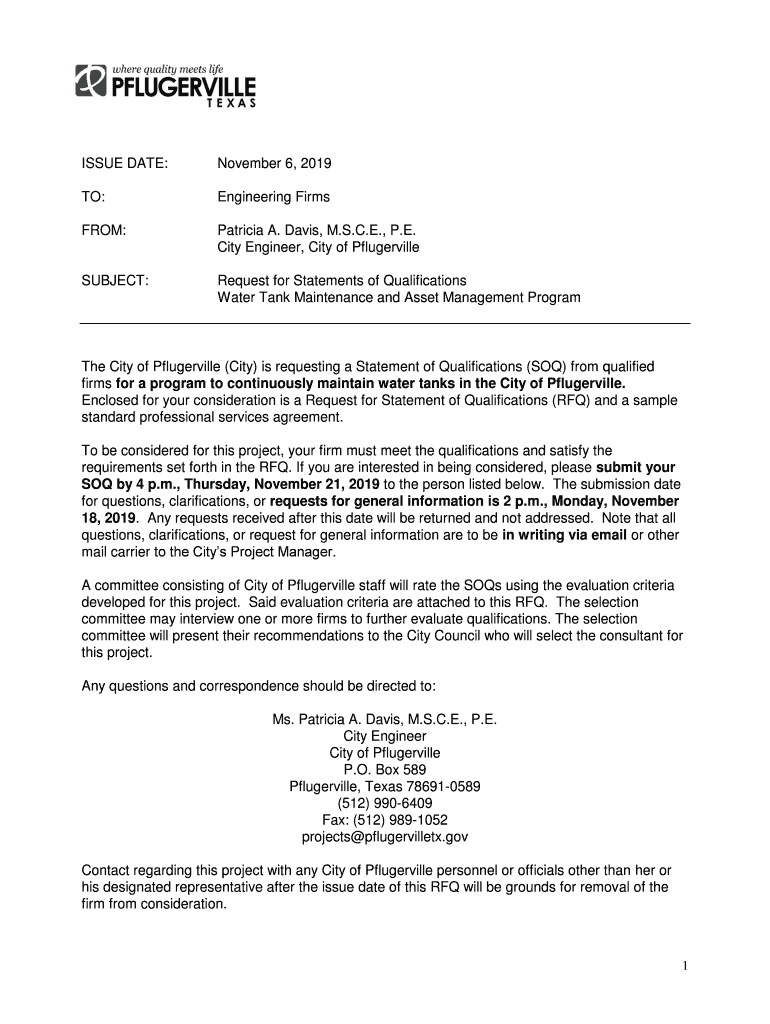 where quality meets life
PFLUGERVILLE
TEXAS

ISSUE DATE: November 6, 2019

TO: Engineering Firms

FROM: Patricia A. Davis, M.S.C.E., P.E.
City Engineer, City of Pflugerville

SUBJECT: Request for Statements of Qualifications
Water Tank Maintenance and Asset Management Program

The City of Pflugerville (City) is requesting a Statement of Qualifications (SOQ) from qualified firms for a program to continuously maintain water tanks in the City of Pflugerville. Enclosed for your consideration is a Request for Statement of Qualifications (RFQ) and a sample standard professional services agreement.

To be considered for this project, your firm must meet the qualifications and satisfy the requirements set forth in the RFQ. If you are interested in being considered, please submit your SOQ by 4 p.m., Thursday, November 21, 2019 to the person listed below. The submission date for questions, clarifications, or requests for general information is 2 p.m., Monday, November 18, 2019. Any requests received after this date will be returned and not addressed. Note that all questions, clarifications, or request for general information are to be in writing via email or other mail carrier to the City's Project Manager.

A committee consisting of City of Pflugerville staff will rate the SOQs using the evaluation criteria developed for this project. Said evaluation criteria are attached to this RFQ. The selection committee may interview one or more firms to further evaluate qualifications. The selection committee will present their recommendations to the City Council who will select the consultant for this project.

Any questions and correspondence should be directed to:

Ms. Patricia A. Davis, M.S.C.E., P.E.
City Engineer
City of Pflugerville
P.O. Box 589
Pflugerville, Texas 78691-0589
(512) 990-6409
Fax: (512) 989-1052
projects@pflugervilletx.gov

Contact regarding this project with any City of Pflugerville personnel or officials other than her or his designated representative after the issue date of this RFQ will be grounds for removal of the firm from consideration.

1